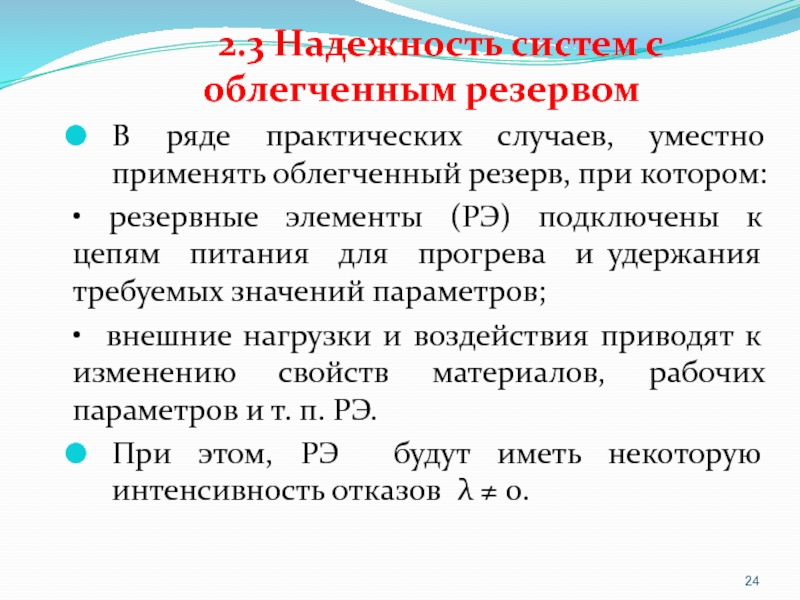 2.3 Надежность систем с облегченным резервом

В ряде практических случаев, уместно применять облегченный резерв, при котором:

• резервные элементы (РЭ) подключены к цепям питания для прогрева и удержания требуемых значений параметров;

• внешние нагрузки и воздействия приводят к изменению свойств материалов, рабочих параметров и т. п. РЭ.

При этом, РЭ будут иметь некоторую интенсивность отказов $\lambda \neq 0$.

24